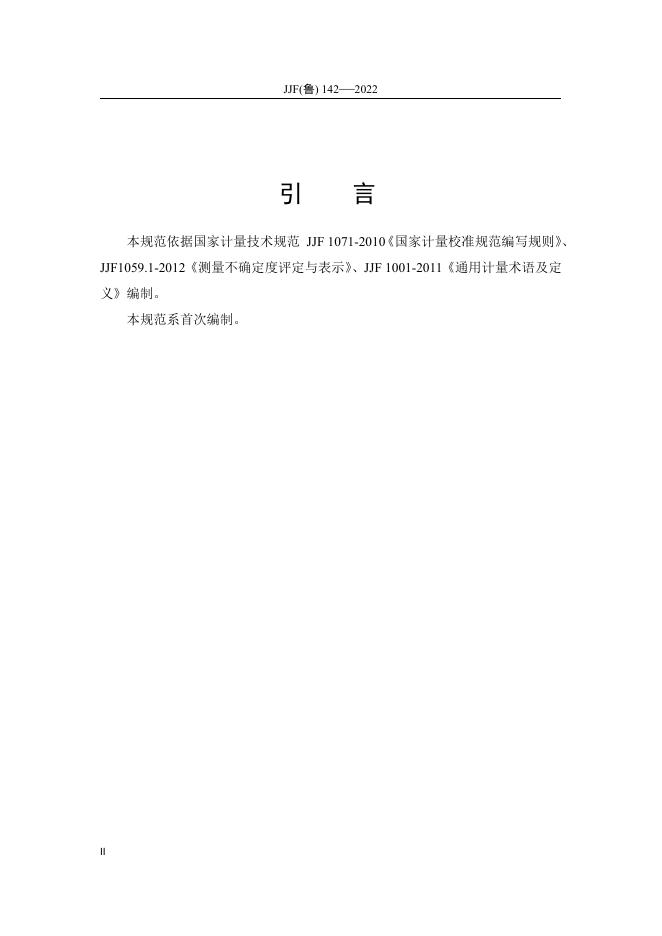 JJF(鲁) 142—2022

引　言

本规范依据国家计量技术规范 JJF 1071-2010《国家计量校准规范编写规则》、JJF1059.1-2012《测量不确定度评定与表示》、JJF 1001-2011《通用计量术语及定义》编制。

本规范系首次编制。

II